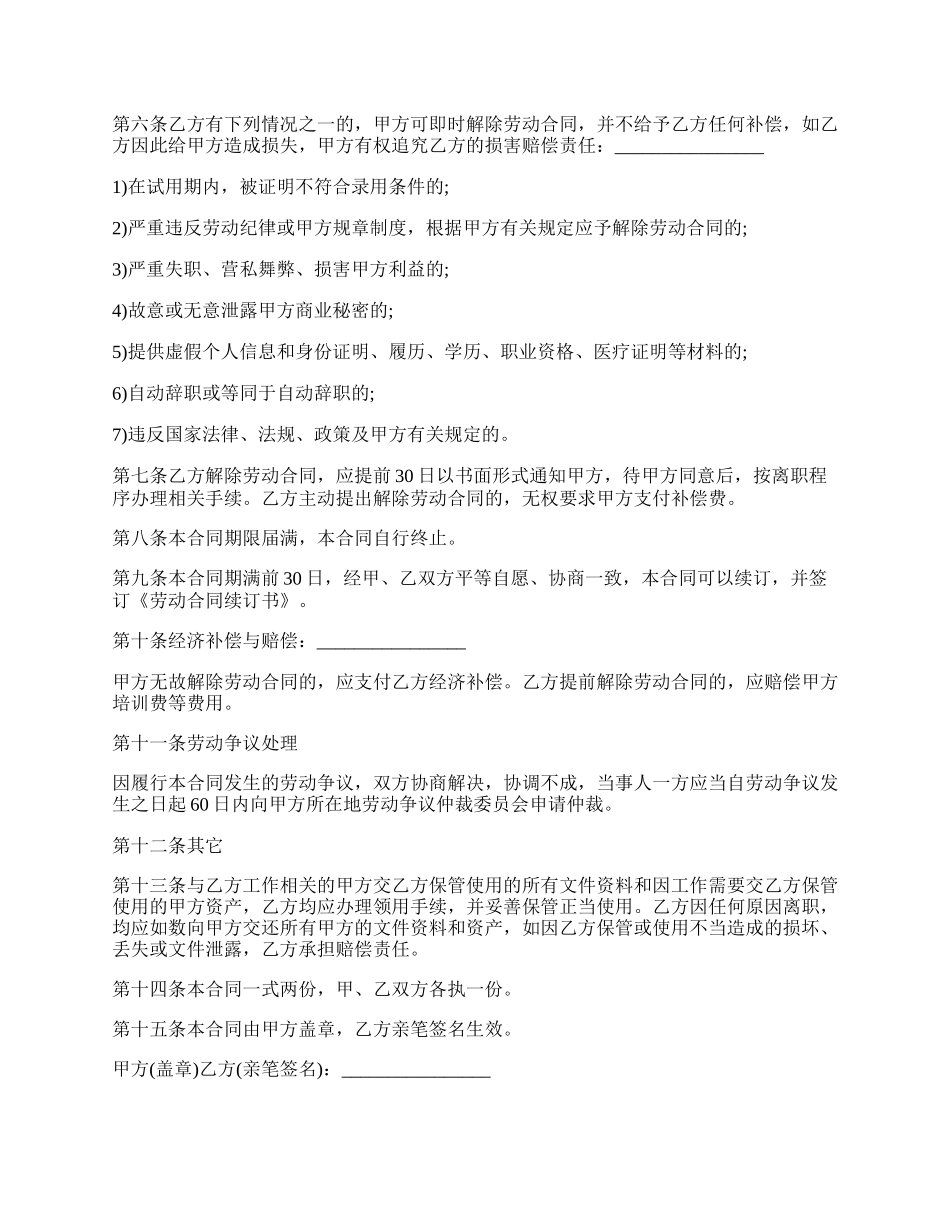 第六条乙方有下列情况之一的，甲方可即时解除劳动合同，并不给予乙方任何补偿，如乙方因此给甲方造成损失，甲方有权追究乙方的损害赔偿责任：________________

1)在试用期内，被证明不符合录用条件的;

2)严重违反劳动纪律或甲方规章制度，根据甲方有关规定应予解除劳动合同的;

3)严重失职、营私舞弊、损害甲方利益的;

4)故意或无意泄露甲方商业秘密的;

5)提供虚假个人信息和身份证明、履历、学历、职业资格、医疗证明等材料的;

6)自动辞职或等同于自动辞职的;

7)违反国家法律、法规、政策及甲方有关规定的。

第七条乙方解除劳动合同，应提前30日以书面形式通知甲方，待甲方同意后，按离职程序办理相关手续。乙方主动提出解除劳动合同的，无权要求甲方支付补偿费。

第八条本合同期限届满，本合同自行终止。

第九条本合同期满前30日，经甲、乙双方平等自愿、协商一致，本合同可以续订，并签订《劳动合同续订书》。

第十条经济补偿与赔偿：________________

甲方无故解除劳动合同的，应支付乙方经济补偿。乙方提前解除劳动合同的，应赔偿甲方培训费等费用。

第十一条劳动争议处理

因履行本合同发生的劳动争议，双方协商解决，协调不成，当事人一方应当自劳动争议发生之日起60日内向甲方所在地劳动争议仲裁委员会申请仲裁。

第十二条其它

第十三条与乙方工作相关的甲方交乙方保管使用的所有文件资料和因工作需要交乙方保管使用的甲方资产，乙方均应办理领用手续，并妥善保管正当使用。乙方因任何原因离职，均应如数向甲方交还所有甲方的文件资料和资产，如因乙方保管或使用不当造成的损坏、丢失或文件泄露，乙方承担赔偿责任。

第十四条本合同一式两份，甲、乙双方各执一份。

第十五条本合同由甲方盖章，乙方亲笔签名生效。

甲方(盖章)乙方(亲笔签名)：________________